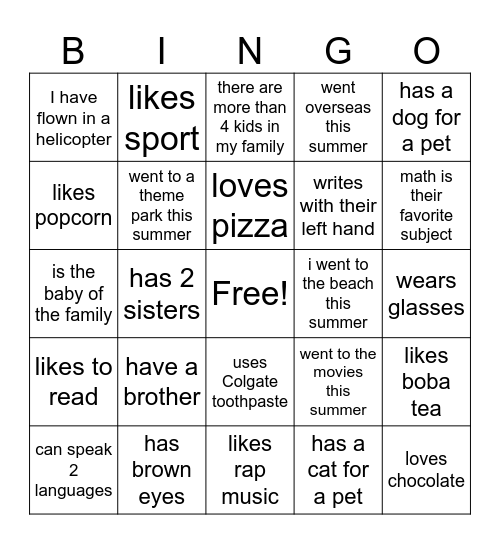 | B | I | N | G | O |
|---|---|---|---|---|
| I have flown in a helicopter | likes sport | there are more than 4 kids in my family | went overseas this summer | has a dog for a pet |
| likes popcorn | went to a theme park this summer | loves pizza | writes with their left hand | math is their favorite subject |
| is the baby of the family | has 2 sisters | Free! | i went to the beach this summer | wears glasses |
| likes to read | have a brother | uses Colgate toothpaste | went to the movies this summer | likes boba tea |
| can speak 2 languages | has brown eyes | likes rap music | has a cat for a pet | loves chocolate |